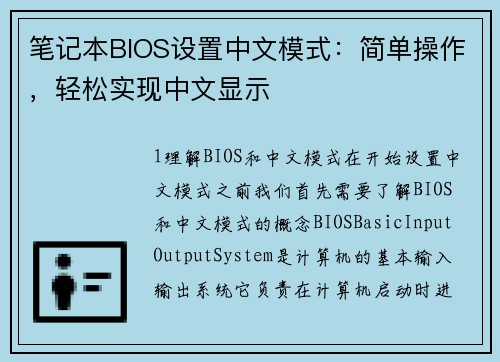 笔记本BIOS设置中文模式：简单操作，轻松实现中文显示

1理解BIOS和中文模式在开始设置中文模式之前我们首先需要了解BIOS和中文模式的概念BIOSBasicInputOutputSystem是计算机的基本输入输出系统它负责在计算机启动时进